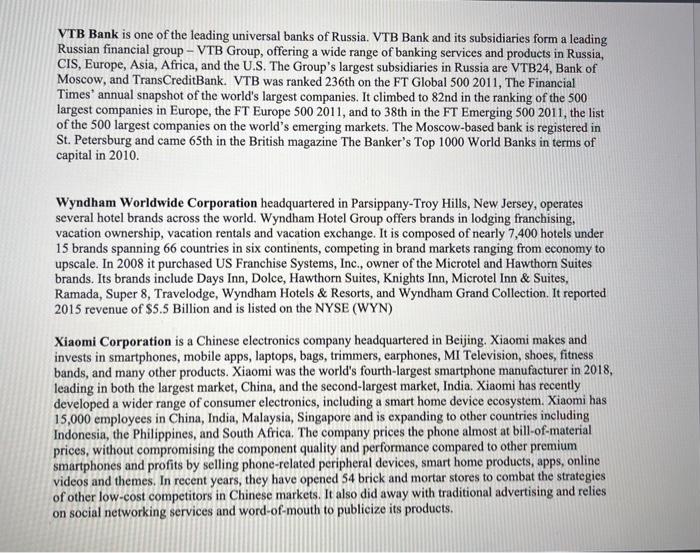 VTB Bank is one of the leading universal banks of Russia. VTB Bank and its subsidiaries form a leading Russian financial group – VTB Group, offering a wide range of banking services and products in Russia, CIS, Europe, Asia, Africa, and the U.S. The Group's largest subsidiaries in Russia are VTB24, Bank of Moscow, and TransCreditBank. VTB was ranked 236th on the FT Global 500 2011, The Financial Times' annual snapshot of the world's largest companies. It climbed to 82nd in the ranking of the 500 largest companies in Europe, the FT Europe 500 2011, and to 38th in the FT Emerging 500 2011, the list of the 500 largest companies on the world's emerging markets. The Moscow-based bank is registered in St. Petersburg and came 65th in the British magazine The Banker's Top 1000 World Banks in terms of capital in 2010.

Wyndham Worldwide Corporation headquartered in Parsippany-Troy Hills, New Jersey, operates several hotel brands across the world. Wyndham Hotel Group offers brands in lodging franchising, vacation ownership, vacation rentals and vacation exchange. It is composed of nearly 7,400 hotels under 15 brands spanning 66 countries in six continents, competing in brand markets ranging from economy to upscale. In 2008 it purchased US Franchise Systems, Inc., owner of the Microtel and Hawthorn Suites brands. Its brands include Days Inn, Dolce, Hawthorn Suites, Knights Inn, Microtel Inn & Suites, Ramada, Super 8, Travelodge, Wyndham Hotels & Resorts, and Wyndham Grand Collection. It reported 2015 revenue of $5.5 Billion and is listed on the NYSE (WYN)

Xiaomi Corporation is a Chinese electronics company headquartered in Beijing. Xiaomi makes and invests in smartphones, mobile apps, laptops, bags, trimmers, earphones, MI Television, shoes, fitness bands, and many other products. Xiaomi was the world's fourth-largest smartphone manufacturer in 2018, leading in both the largest market, China, and the second-largest market, India. Xiaomi has recently developed a wider range of consumer electronics, including a smart home device ecosystem. Xiaomi has 15,000 employees in China, India, Malaysia, Singapore and is expanding to other countries including Indonesia, the Philippines, and South Africa. The company prices the phone almost at bill-of-material prices, without compromising the component quality and performance compared to other premium smartphones and profits by selling phone-related peripheral devices, smart home products, apps, online videos and themes. In recent years, they have opened 54 brick and mortar stores to combat the strategies of other low-cost competitors in Chinese markets. It also did away with traditional advertising and relies on social networking services and word-of-mouth to publicize its products.